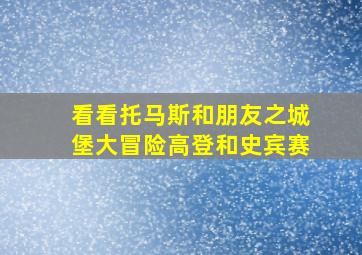 看看托马斯和朋友之城堡大冒险高登和史宾赛